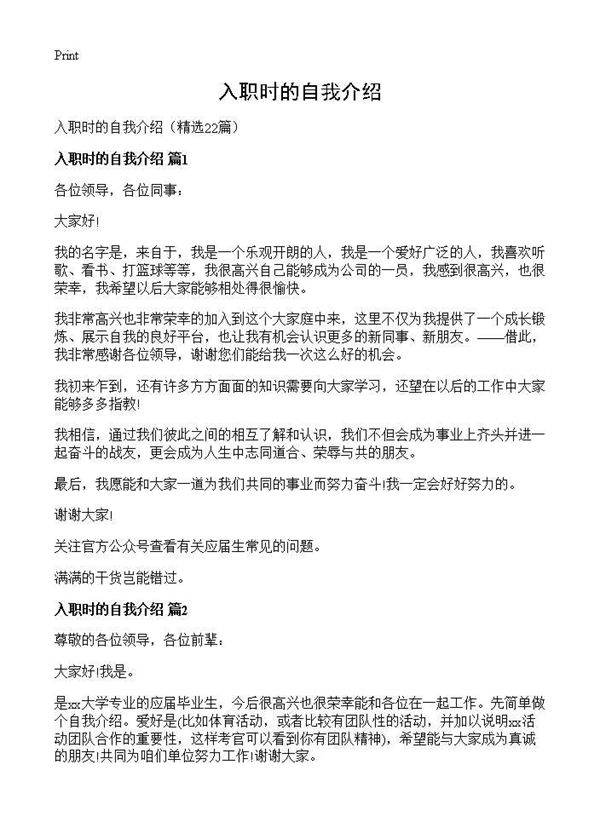 Print

入职时的自我介绍

入职时的自我介绍（精选22篇）

入职时的自我介绍 篇1

各位领导，各位同事：

大家好!

我的名字是，来自于，我是一个乐观开朗的人，我是一个爱好广泛的人，我喜欢听歌、看书、打篮球等等，我很高兴自己能够成为公司的一员，我感到很高兴，也很荣幸，我希望以后大家能够相处得很愉快。

我非常高兴也非常荣幸的加入到这个大家庭中来，这里不仅为我提供了一个成长锻炼、展示自我的良好平台，也让我有机会认识更多的新同事、新朋友。——借此，我非常感谢各位领导，谢谢您们能给我一次这么好的机会。

我初来乍到，还有许多方方面面的知识需要向大家学习，还望在以后的工作中大家能够多多指教!

我相信，通过我们彼此之间的相互了解和认识，我们不但会成为事业上齐头并进一起奋斗的战友，更会成为人生中志同道合、荣辱与共的朋友。

最后，我愿能和大家一道为我们共同的事业而努力奋斗!我一定会好好努力的。

谢谢大家!

关注官方公众号查看有关应届生常见的问题。

满满的干货岂能错过。

入职时的自我介绍 篇2

尊敬的各位领导，各位前辈：

大家好!我是。

是xx大学专业的应届毕业生，今后很高兴也很荣幸能和各位在一起工作。先简单做个自我介绍。爱好是(比如体育活动，或者比较有团队性的活动，并加以说明xx活动团队合作的重要性，这样考官可以看到你有团队精神)，希望能与大家成为真诚的朋友!共同为咱们单位努力工作!谢谢大家。